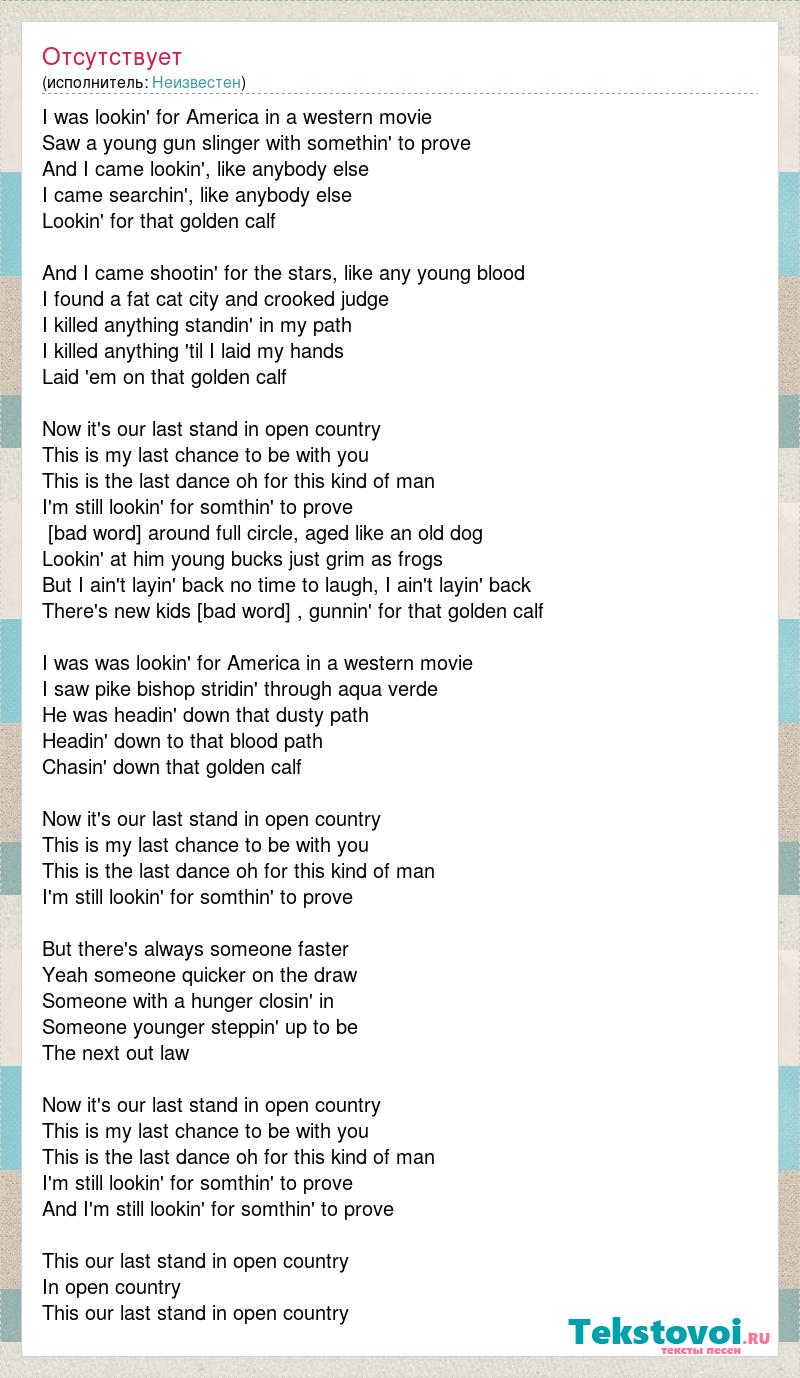 Отсутствует
(исполнитель: Неизвестен)

I was lookin' for America in a western movie
Saw a young gun slinger with somethin' to prove
And I came lookin', like anybody else
I came searchin', like anybody else
Lookin' for that golden calf

And I came shootin' for the stars, like any young blood
I found a fat cat city and crooked judge
I killed anything standin' in my path
I killed anything 'til I laid my hands
Laid 'em on that golden calf

Now it's our last stand in open country
This is my last chance to be with you
This is the last dance oh for this kind of man
I'm still lookin' for somthin' to prove
[bad word] around full circle, aged like an old dog
Lookin' at him young bucks just grim as frogs
But I ain't layin' back no time to laugh, I ain't layin' back
There's new kids [bad word] , gunnin' for that golden calf

I was was lookin' for America in a western movie
I saw pike bishop stridin' through aqua verde
He was headin' down that dusty path
Headin' down to that blood path
Chasin' down that golden calf

Now it's our last stand in open country
This is my last chance to be with you
This is the last dance oh for this kind of man
I'm still lookin' for somthin' to prove

But there's always someone faster
Yeah someone quicker on the draw
Someone with a hunger closin' in
Someone younger steppin' up to be
The next out law

Now it's our last stand in open country
This is my last chance to be with you
This is the last dance oh for this kind of man
I'm still lookin' for somthin' to prove
And I'm still lookin' for somthin' to prove

This our last stand in open country
In open country
This our last stand in open country

Tekstovoi.RU
тексты песен